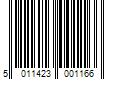 5 011423 001166